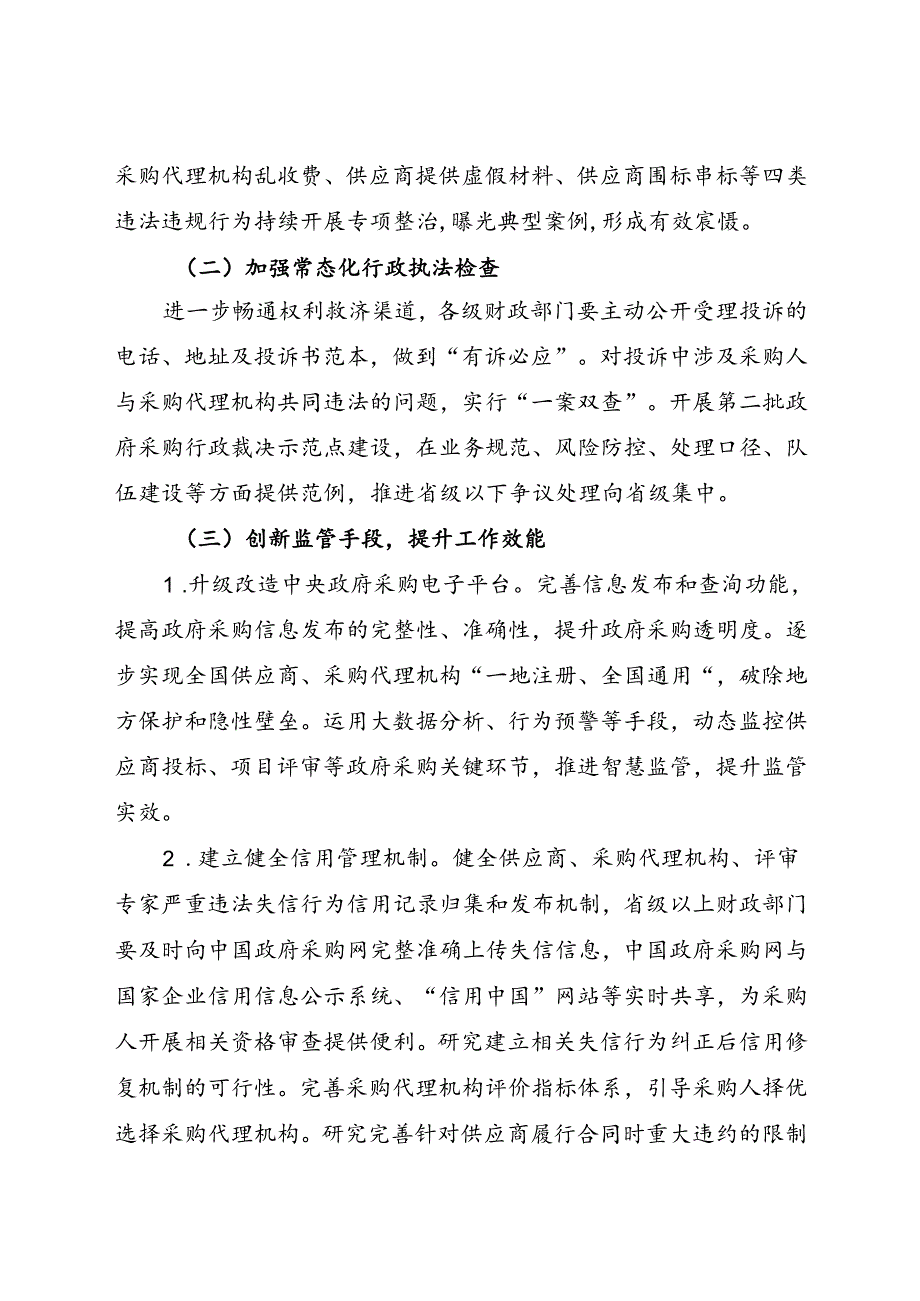 采购代理机构乱收费、供应商提供虚假材料、供应商围标串标等四类违法违规行为持续开展专项整治,曝光典型案例,形成有效震慑。

（二）加强常态化行政执法检查

进一步畅通权利救济渠道，各级财政部门要主动公开受理投诉的电话、地址及投诉书范本，做到“有诉必应”。对投诉中涉及采购人与采购代理机构共同违法的问题，实行“一案双查”。开展第二批政府采购行政裁决示范点建设，在业务规范、风险防控、处理口径、队伍建设等方面提供范例，推进省级以下争议处理向省级集中。

（三）创新监管手段，提升工作效能

1.升级改造中央政府采购电子平台。完善信息发布和查询功能，提高政府采购信息发布的完整性、准确性，提升政府采购透明度。逐步实现全国供应商、采购代理机构“一地注册、全国通用“，破除地方保护和隐性壁垒。运用大数据分析、行为预警等手段，动态监控供应商投标、项目评审等政府采购关键环节，推进智慧监管，提升监管实效。

2.建立健全信用管理机制。健全供应商、采购代理机构、评审专家严重违法失信行为信用记录归集和发布机制，省级以上财政部门要及时向中国政府采购网完整准确上传失信信息，中国政府采购网与国家企业信用信息公示系统、“信用中国”网站等实时共享，为采购人开展相关资格审查提供便利。研究建立相关失信行为纠正后信用修复机制的可行性。完善采购代理机构评价指标体系，引导采购人择优选择采购代理机构。研究完善针对供应商履行合同时重大违约的限制